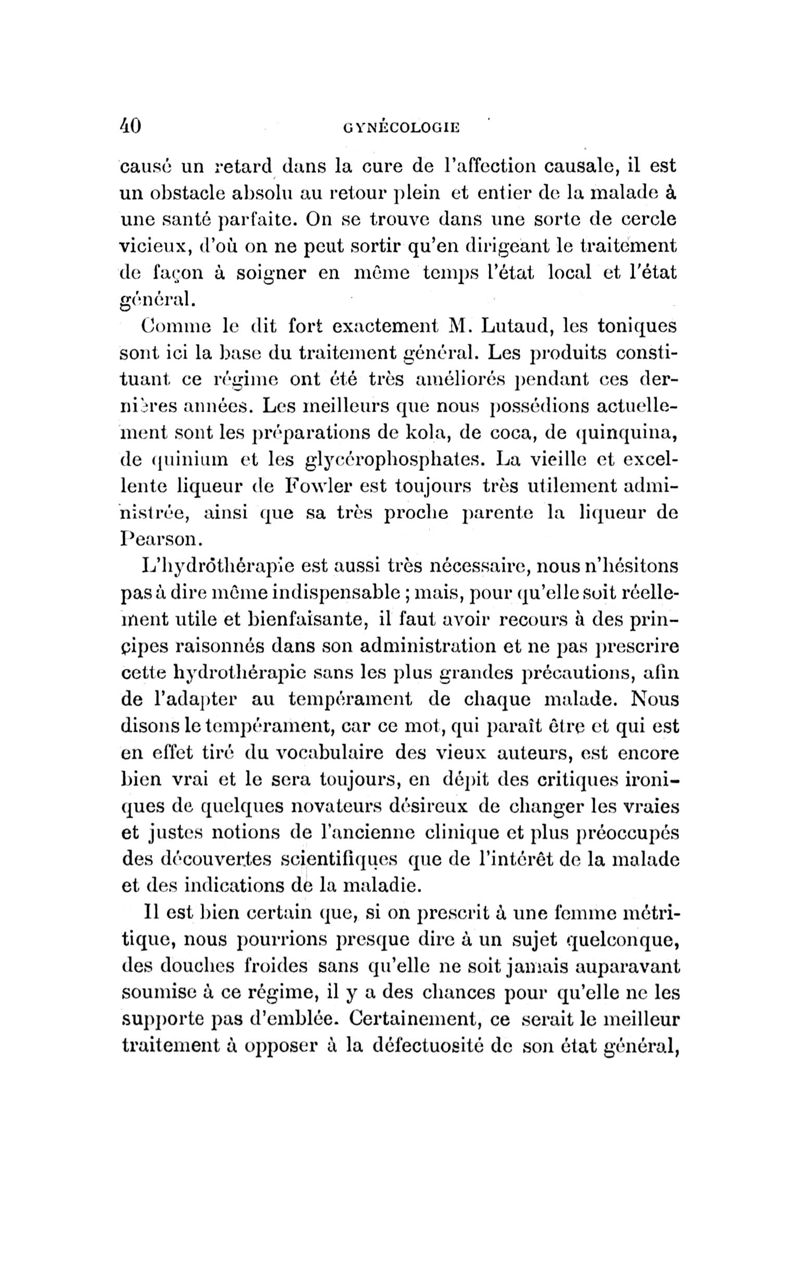 40 GYNÉCOLOGIE

causé un retard dans la cure de l'affection causale, il est un obstacle absolu au retour plein et entier de la malade à une santé parfaite. On se trouve dans une sorte de cercle vicieux, d'où on ne peut sortir qu'en dirigeant le traitement de façon à soigner en même temps l'état local et l'état général.

Comme le dit fort exactement M. Lutaud, les toniques sont ici la base du traitement général. Les produits constituant ce régime ont été très améliorés pendant ces dernières années. Les meilleurs que nous possédions actuellement sont les préparations de kola, de coca, de quinquina, de quinium et les glycérophosphates. La vieille et excellente liqueur de Fowler est toujours très utilement administrée, ainsi que sa très proche parente la liqueur de Pearson.

L'hydrothérapie est aussi très nécessaire, nous n'hésitons pas à dire même indispensable ; mais, pour qu'elle soit réellement utile et bienfaisante, il faut avoir recours à des principes raisonnés dans son administration et ne pas prescrire cette hydrothérapie sans les plus grandes précautions, afin de l'adapter au tempérament de chaque malade. Nous disons le tempérament, car ce mot, qui paraît être et qui est en effet tiré du vocabulaire des vieux auteurs, est encore bien vrai et le sera toujours, en dépit des critiques ironiques de quelques novateurs désireux de changer les vraies et justes notions de l'ancienne clinique et plus préoccupés des découvertes scientifiques que de l'intérêt de la malade et des indications de la maladie.

Il est bien certain que, si on prescrit à une femme métritique, nous pourrions presque dire à un sujet quelconque, des douches froides sans qu'elle ne soit jamais auparavant soumise à ce régime, il y a des chances pour qu'elle ne les supporte pas d'emblée. Certainement, ce serait le meilleur traitement à opposer à la défectuosité de son état général,